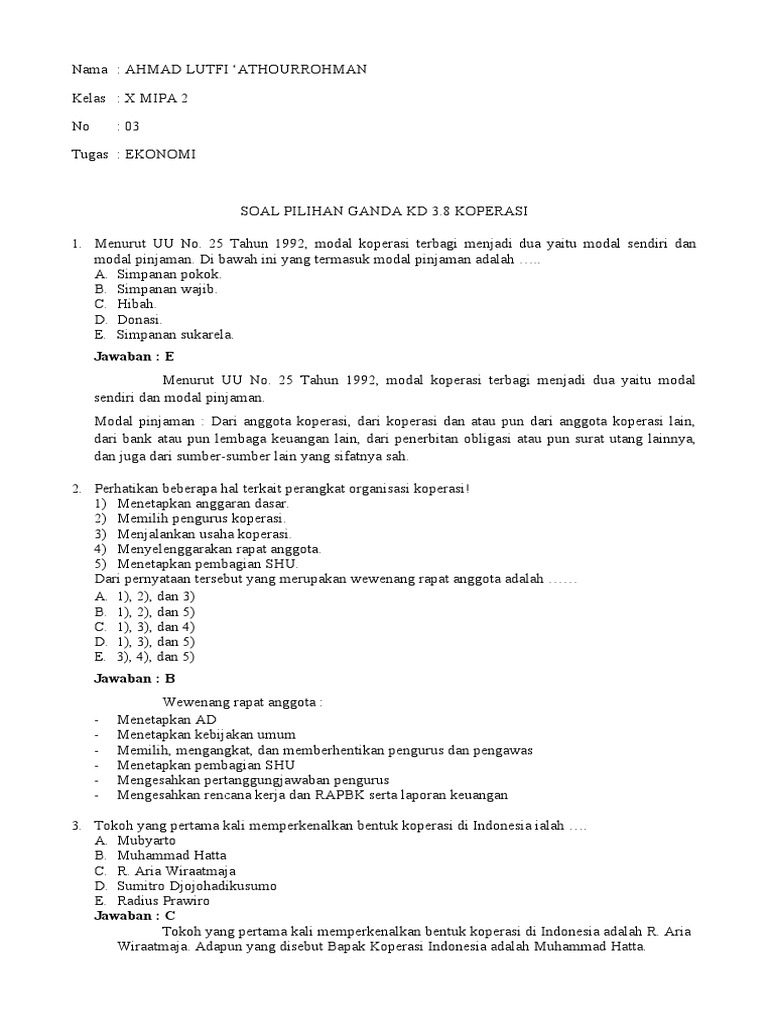 Nama : AHMAD LUTFI 'ATHOURROHMAN

Kelas : X MIPA 2

No : 03

Tugas : EKONOMI

SOAL PILIHAN GANDA KD 3.8 KOPERASI

1. Menurut UU No. 25 Tahun 1992, modal koperasi terbagi menjadi dua yaitu modal sendiri dan modal pinjaman. Di bawah ini yang termasuk modal pinjaman adalah .....
A. Simpanan pokok.
B. Simpanan wajib.
C. Hibah.
D. Donasi.
E. Simpanan sukarela.

Jawaban : E

Menurut UU No. 25 Tahun 1992, modal koperasi terbagi menjadi dua yaitu modal sendiri dan modal pinjaman.

Modal pinjaman : Dari anggota koperasi, dari koperasi dan atau pun dari anggota koperasi lain, dari bank atau pun lembaga keuangan lain, dari penerbitan obligasi atau pun surat utang lainnya, dan juga dari sumber-sumber lain yang sifatnya sah.

2. Perhatikan beberapa hal terkait perangkat organisasi koperasi!
1) Menetapkan anggaran dasar.
2) Memilih pengurus koperasi.
3) Menjalankan usaha koperasi.
4) Menyelenggarakan rapat anggota.
5) Menetapkan pembagian SHU.
Dari pernyataan tersebut yang merupakan wewenang rapat anggota adalah ......
A. 1), 2), dan 3)
B. 1), 2), dan 5)
C. 1), 3), dan 4)
D. 1), 3), dan 5)
E. 3), 4), dan 5)

Jawaban : B

Wewenang rapat anggota :
- Menetapkan AD
- Menetapkan kebijakan umum
- Memilih, mengangkat, dan memberhentikan pengurus dan pengawas
- Menetapkan pembagian SHU
- Mengesahkan pertanggungjawaban pengurus
- Mengesahkan rencana kerja dan RAPBK serta laporan keuangan

3. Tokoh yang pertama kali memperkenalkan bentuk koperasi di Indonesia ialah ....
A. Mubyarto
B. Muhammad Hatta
C. R. Aria Wiraatmaja
D. Sumitro Djojohadikusumo
E. Radius Prawiro
Jawaban : C
Tokoh yang pertama kali memperkenalkan bentuk koperasi di Indonesia adalah R. Aria Wiraatmaja. Adapun yang disebut Bapak Koperasi Indonesia adalah Muhammad Hatta.